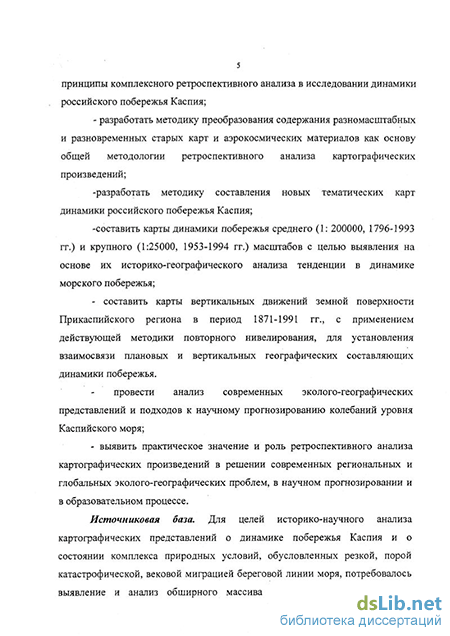 5

принципы комплексного ретроспективного анализа в исследовании динамики российского побережья Каспия;

- разработать методику преобразования содержания разномасштабных и разновременных старых карт и аэрокосмических материалов как основу общей методологии ретроспективного анализа картографических произведений;

-разработать методику составления новых тематических карт динамики российского побережья Каспия;

-составить карты динамики побережья среднего (1: 200000, 1796-1993 гг.) и крупного (1:25000, 1953-1994 гг.) масштабов с целью выявления на основе их историко-географического анализа тенденции в динамике морского побережья;

- составить карты вертикальных движений земной поверхности Прикаспийского региона в период 1871-1991 гг., с применением действующей методики повторного нивелирования, для установления взаимосвязи плановых и вертикальных географических составляющих динамики побережья.

- провести анализ современных эколого-географических представлений и подходов к научному прогнозированию колебаний уровня Каспийского моря;

- выявить практическое значение и роль ретроспективного анализа картографических произведений в решении современных региональных и глобальных эколого-географических проблем, в научном прогнозировании и в образовательном процессе.

Источниковая база. Для целей историко-научного анализа картографических представлений о динамике побережья Каспия и о состоянии комплекса природных условий, обусловленных резкой, порой катастрофической, вековой миграцией береговой линии моря, потребовалось выявление и анализ обширного массива

dsLib.net
библиотека диссертаций